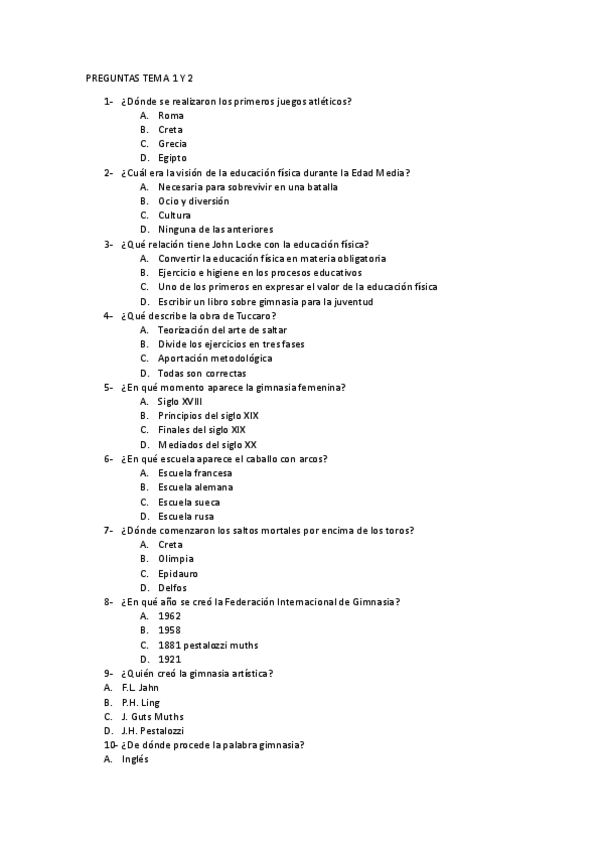 PREGUNTAS TEMA 1 Y 2

1- ¿Dónde se realizaron los primeros juegos atléticos?
A. Roma
B. Creta
C. Grecia
D. Egipto

2- ¿Cuál era la visión de la educación física durante la Edad Media?
A. Necesaria para sobrevivir en una batalla
B. Ocio y diversión
C. Cultura
D. Ninguna de las anteriores

3- ¿Qué relación tiene John Locke con la educación física?
A. Convertir la educación física en materia obligatoria
B. Ejercicio e higiene en los procesos educativos
C. Uno de los primeros en expresar el valor de la educación física
D. Escribir un libro sobre gimnasia para la juventud

4- ¿Qué describe la obra de Tuccaro?
A. Teorización del arte de saltar
B. Divide los ejercicios en tres fases
C. Aportación metodológica
D. Todas son correctas

5- ¿En qué momento aparece la gimnasia femenina?
A. Siglo XVIII
B. Principios del siglo XIX
C. Finales del siglo XIX
D. Mediados del siglo XX

6- ¿En qué escuela aparece el caballo con arcos?
A. Escuela francesa
B. Escuela alemana
C. Escuela sueca
D. Escuela rusa

7- ¿Dónde comenzaron los saltos mortales por encima de los toros?
A. Creta
B. Olimpia
C. Epidauro
D. Delfos

8- ¿En qué año se creó la Federación Internacional de Gimnasia?
A. 1962
B. 1958
C. 1881 pestalozzi muths
D. 1921

9- ¿Quién creó la gimnasia artística?
A. F.L. Jahn
B. P.H. Ling
C. J. Guts Muths
D. J.H. Pestalozzi

10- ¿De dónde procede la palabra gimnasia?
A. Inglés